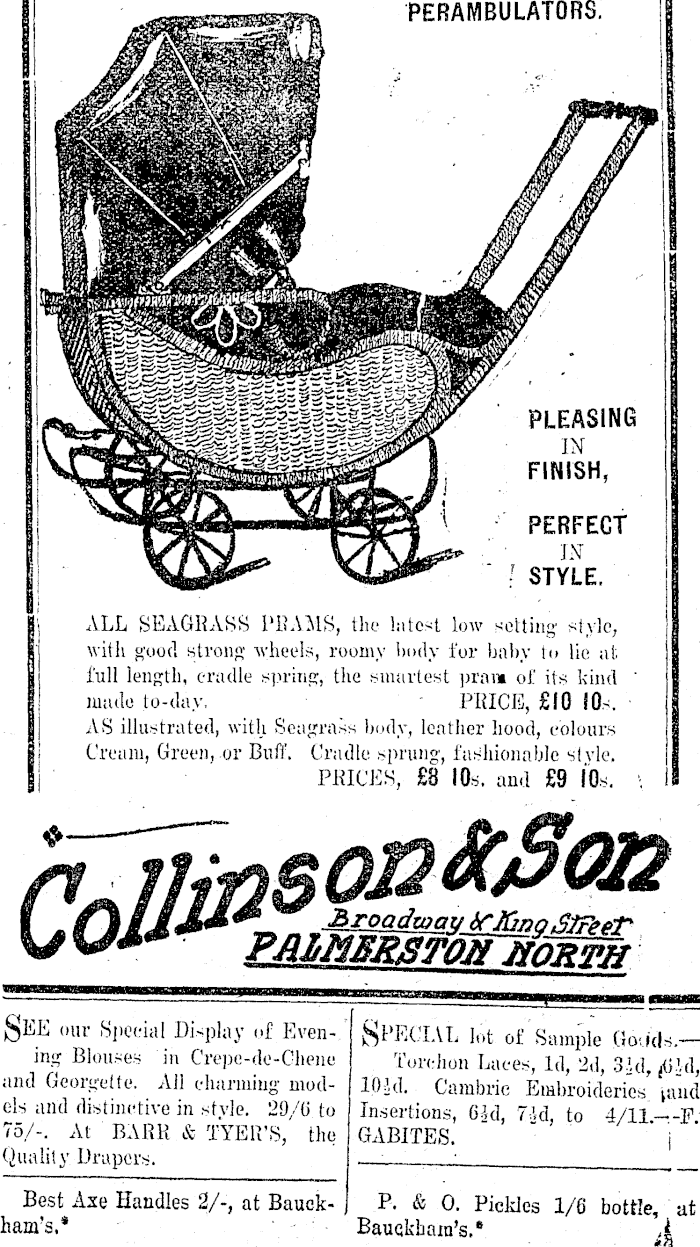 PERAMBULATORS.

PLEASING
IN
FINISH,

PERFECT
IN
STYLE.

ALL SEAGRASS PRAMS, the latest low setting style, with good strong wheels, roomy body for baby to lie at full length, cradle spring, the smartest pram of its kind made to-day. PRICE, £10 10s.

AS illustrated, with Seagrass body, leather hood, colours Cream, Green, or Buff. Cradle sprung, fashionable style. PRICES, £8 10s. and £9 10s.

Collinson & Son
Broadway & King Street
PALMERSTON NORTH

SEE our Special Display of Evening Blouses in Crepe-de-Chene and Georgette. All charming models and distinctive in style. 29/6 to 75/-. At BARR & TYER'S, the Quality Drapers.

Best Axe Handles 2/-, at Bauckham's.*

SPECIAL lot of Sample Goods.—Torchon Laces, 1d, 2d, 3½d, 6½d, 10½d. Cambric Embroideries and Insertions, 6½d, 7½d, to 4/11.—F. GABITES.

P. & O. Pickles 1/6 bottle, at Bauckham's.*